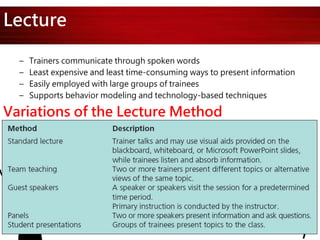 Lecture

– Trainers communicate through spoken words
– Least expensive and least time-consuming ways to present information
– Easily employed with large groups of trainees
– Supports behavior modeling and technology-based techniques

Variations of the Lecture Method

| Method | Description |
|---|---|
| Standard lecture | Trainer talks and may use visual aids provided on the blackboard, whiteboard, or Microsoft PowerPoint slides, while trainees listen and absorb information. |
| Team teaching | Two or more trainers present different topics or alternative views of the same topic. |
| Guest speakers | A speaker or speakers visit the session for a predetermined time period. Primary instruction is conducted by the instructor. |
| Panels | Two or more speakers present information and ask questions. |
| Student presentations | Groups of trainees present topics to the class. |